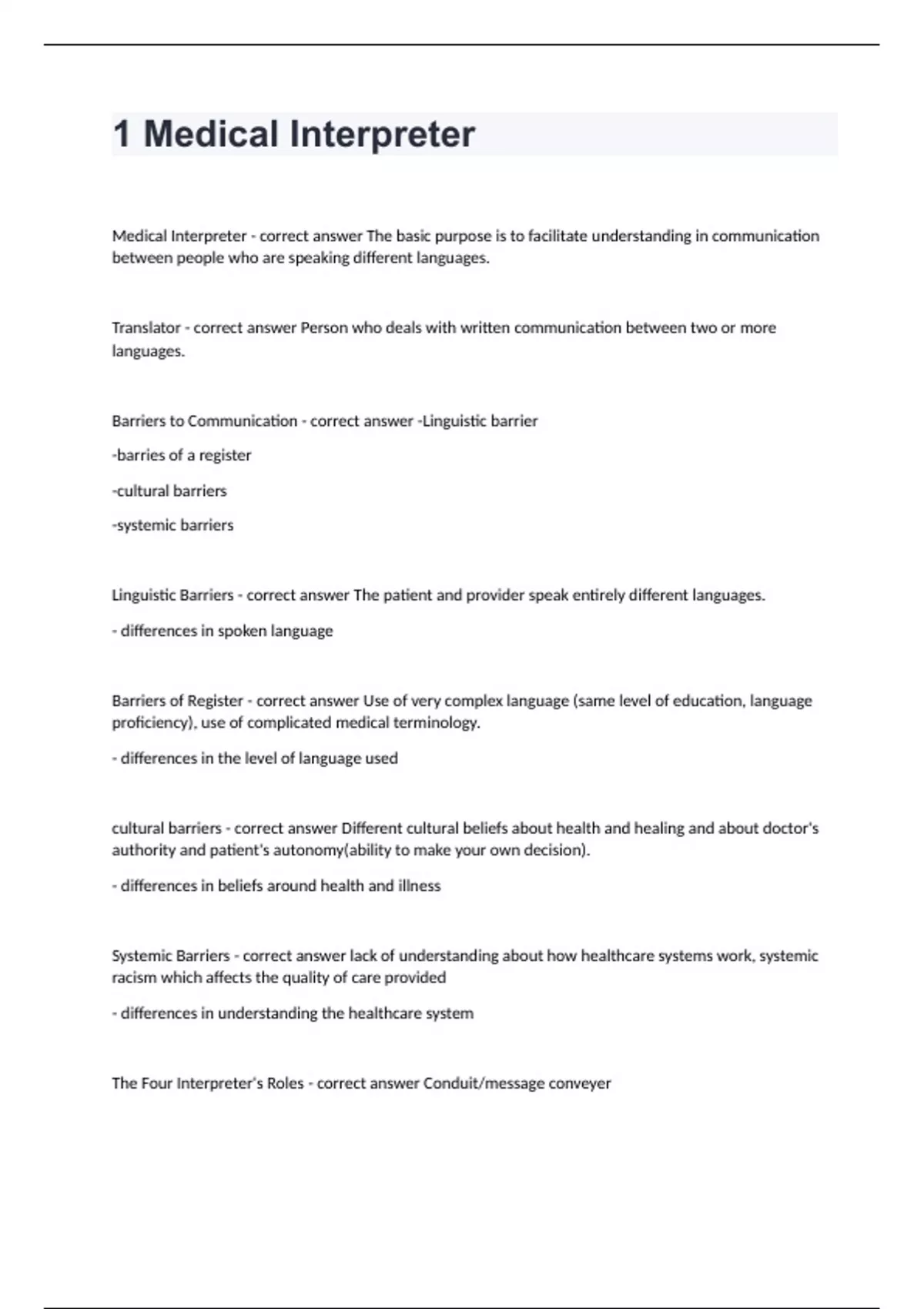 1 Medical Interpreter

Medical Interpreter - correct answer The basic purpose is to facilitate understanding in communication between people who are speaking different languages.

Translator - correct answer Person who deals with written communication between two or more languages.

Barriers to Communication - correct answer -Linguistic barrier

-barries of a register

-cultural barriers

-systemic barriers

Linguistic Barriers - correct answer The patient and provider speak entirely different languages.

- differences in spoken language

Barriers of Register - correct answer Use of very complex language (same level of education, language proficiency), use of complicated medical terminology.

- differences in the level of language used

cultural barriers - correct answer Different cultural beliefs about health and healing and about doctor's authority and patient's autonomy(ability to make your own decision).

- differences in beliefs around health and illness

Systemic Barriers - correct answer lack of understanding about how healthcare systems work, systemic racism which affects the quality of care provided

- differences in understanding the healthcare system

The Four Interpreter's Roles - correct answer Conduit/message conveyer